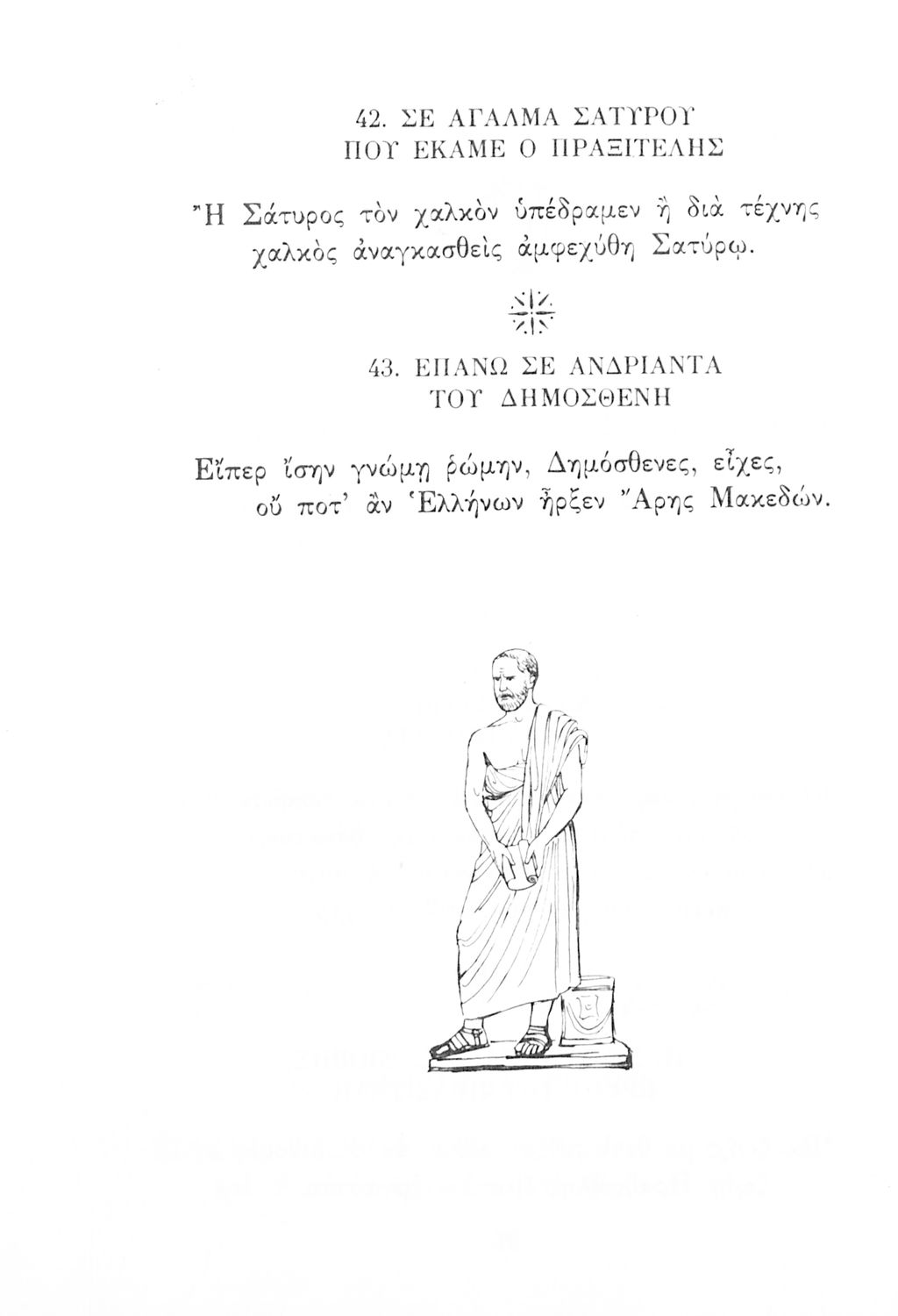 42. ΣΕ ΑΓΑΛΜΑ ΣΑΤΥΡΟΥ
ΠΟΥ ΕΚΑΜΕ Ο ΠΡΑΞΙΤΕΛΗΣ

Ἢ Σάτυρος τὸν χαλκὸν ὑπέδραμεν ἢ διὰ τέχνης
χαλκὸς ἀναγκασθεὶς ἀμφεχύθη Σατύρῳ.

43. ΕΠΑΝΩ ΣΕ ΑΝΔΡΙΑΝΤΑ
ΤΟΥ ΔΗΜΟΣΘΕΝΗ

Εἴπερ ἴσην γνώμῃ ῥώμην, Δημόσθενες, εἶχες,
οὔ ποτ' ἂν Ἑλλήνων ἦρξεν Ἄρης Μακεδών.